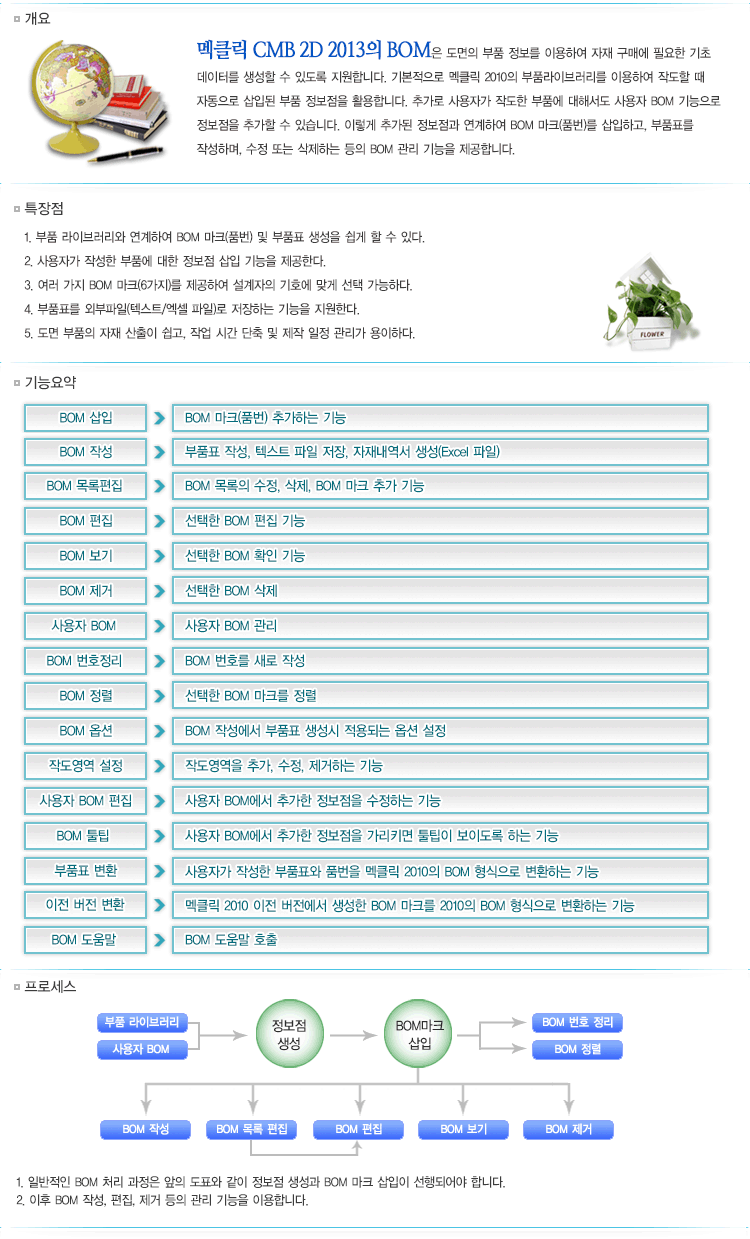 개요

멕클릭 CMB 2D 2013의 BOM은 도면의 부품 정보를 이용하여 자재 구매에 필요한 기초 데이터를 생성할 수 있도록 지원합니다. 기본적으로 멕클릭 2010의 부품라이브러리를 이용하여 작도할 때 자동으로 삽입된 부품 정보점을 활용합니다. 추가로 사용자가 작도한 부품에 대해서도 사용자 BOM 기능으로 정보점을 추가할 수 있습니다. 이렇게 추가된 정보점과 연계하여 BOM 마크(품번)를 삽입하고, 부품표를 작성하며, 수정 또는 삭제하는 등의 BOM 관리 기능을 제공합니다.

특장점

1. 부품 라이브러리와 연계하여 BOM 마크(품번) 및 부품표 생성을 쉽게 할 수 있다.
2. 사용자가 작성한 부품에 대한 정보점 삽입 기능을 제공한다.
3. 여러 가지 BOM 마크(6가지)를 제공하여 설계자의 기호에 맞게 선택 가능하다.
4. 부품표를 외부파일(텍스트/엑셀 파일)로 저장하는 기능을 지원한다.
5. 도면 부품의 자재 산출이 쉽고, 작업 시간 단축 및 제작 일정 관리가 용이하다.

FLOWER

기능요약

| BOM 삽입 | BOM 마크(품번) 추가하는 기능 |
|---|---|
| BOM 작성 | 부품표 작성, 텍스트 파일 저장, 자재내역서 생성(Excel 파일) |
| BOM 목록편집 | BOM 목록의 수정, 삭제, BOM 마크 추가 기능 |
| BOM 편집 | 선택한 BOM 편집 기능 |
| BOM 보기 | 선택한 BOM 확인 기능 |
| BOM 제거 | 선택한 BOM 삭제 |
| 사용자 BOM | 사용자 BOM 관리 |
| BOM 번호정리 | BOM 번호를 새로 작성 |
| BOM 정렬 | 선택한 BOM 마크를 정렬 |
| BOM 옵션 | BOM 작성에서 부품표 생성시 적용되는 옵션 설정 |
| 작도영역 설정 | 작도영역을 추가, 수정, 제거하는 기능 |
| 사용자 BOM 편집 | 사용자 BOM에서 추가한 정보점을 수정하는 기능 |
| BOM 툴팁 | 사용자 BOM에서 추가한 정보점을 가리키면 툴팁이 보이도록 하는 기능 |
| 부품표 변환 | 사용자가 작성한 부품표와 품번을 멕클릭 2010의 BOM 형식으로 변환하는 기능 |
| 이전 버전 변환 | 멕클릭 2010 이전 버전에서 생성한 BOM 마크를 2010의 BOM 형식으로 변환하는 기능 |
| BOM 도움말 | BOM 도움말 호출 |

프로세스

부품 라이브러리
사용자 BOM
정보점 생성
BOM마크 삽입
BOM 번호 정리
BOM 정렬
BOM 작성
BOM 목록 편집
BOM 편집
BOM 보기
BOM 제거

1. 일반적인 BOM 처리 과정은 앞의 도표와 같이 정보점 생성과 BOM 마크 삽입이 선행되어야 합니다.
2. 이후 BOM 작성, 편집, 제거 등의 관리 기능을 이용합니다.